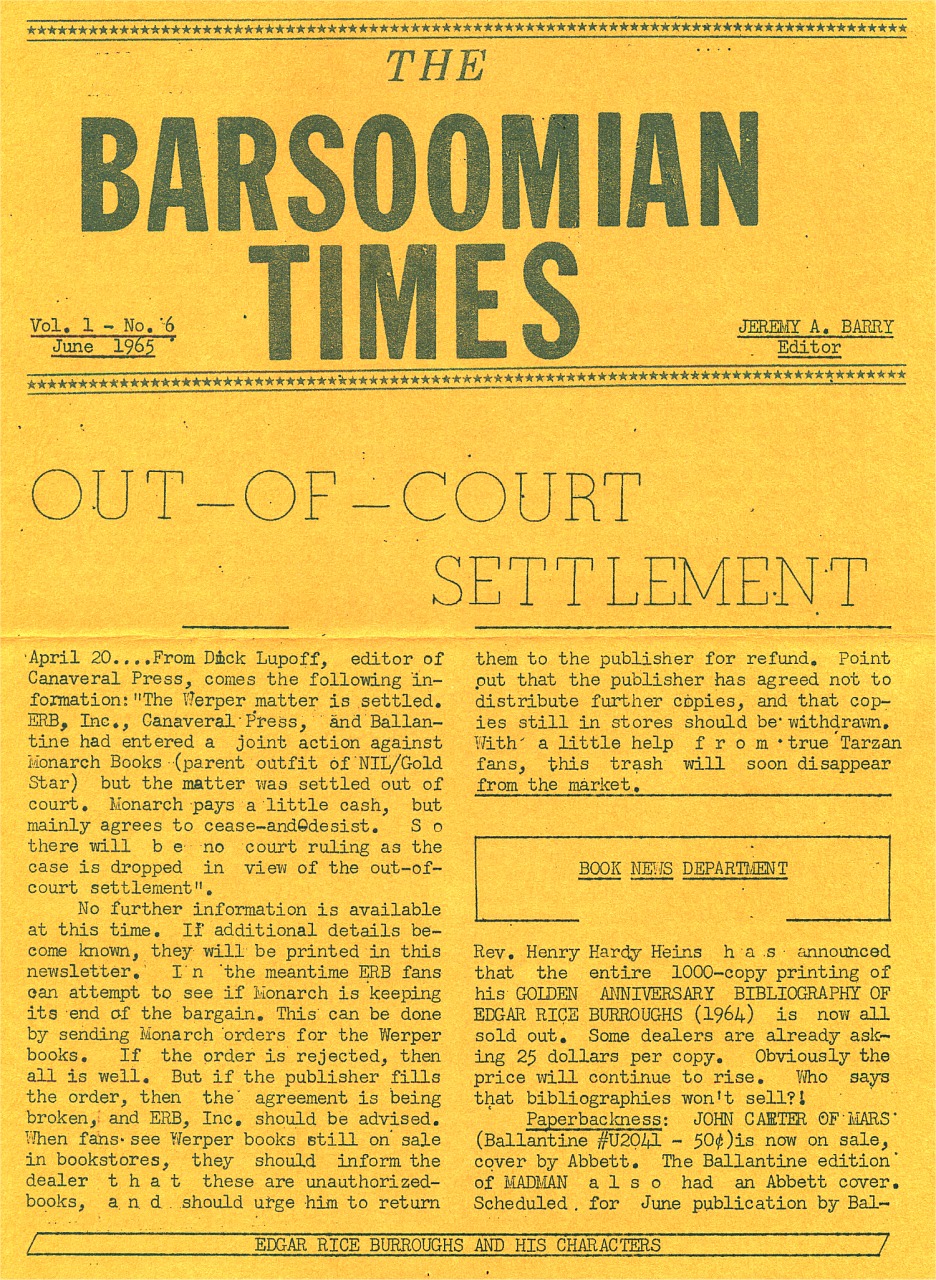 THE

BARSOOMIAN TIMES

Vol. 1 - No. 6
June 1965

JEREMY A. BARRY
Editor

OUT-OF-COURT SETTLEMENT

April 20....From Dick Lupoff, editor of Canaveral Press, comes the following information: "The Werper matter is settled. ERB, Inc., Canaveral Press, and Ballantine had entered a joint action against Monarch Books (parent outfit of NIL/Gold Star) but the matter was settled out of court. Monarch pays a little cash, but mainly agrees to cease-and-desist. So there will be no court ruling as the case is dropped in view of the out-of-court settlement".

No further information is available at this time. If additional details become known, they will be printed in this newsletter. In the meantime ERB fans can attempt to see if Monarch is keeping its end of the bargain. This can be done by sending Monarch orders for the Werper books. If the order is rejected, then all is well. But if the publisher fills the order, then the agreement is being broken, and ERB, Inc. should be advised. When fans see Werper books still on sale in bookstores, they should inform the dealer that these are unauthorized-books, and should urge him to return them to the publisher for refund. Point out that the publisher has agreed not to distribute further copies, and that copies still in stores should be withdrawn. With a little help from true Tarzan fans, this trash will soon disappear from the market.

BOOK NEWS DEPARTMENT

Rev. Henry Hardy Heins has announced that the entire 1000-copy printing of his GOLDEN ANNIVERSARY BIBLIOGRAPHY OF EDGAR RICE BURROUGHS (1964) is now all sold out. Some dealers are already asking 25 dollars per copy. Obviously the price will continue to rise. Who says that bibliographies won't sell?!

Paperbackness: JOHN CARTER OF MARS (Ballantine #U2041 - 50¢)is now on sale, cover by Abbett. The Ballantine edition of MADMAN also had an Abbett cover. Scheduled for June publication by Bal-

EDGAR RICE BURROUGHS AND HIS CHARACTERS